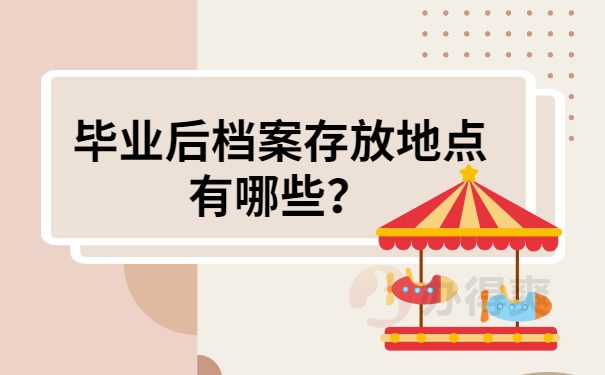 毕业后档案存放地点有哪些?

办得爽